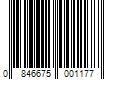 0 846675 001177